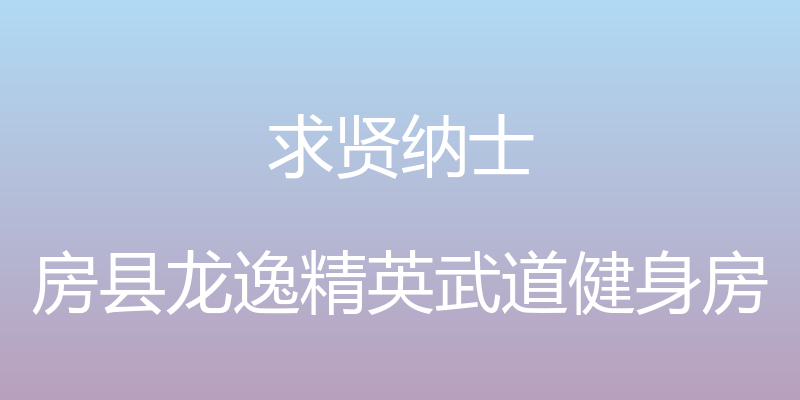 求贤纳士

房县龙逸精英武道健身房